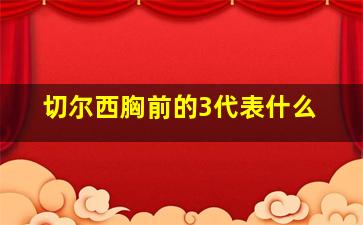 切尔西胸前的3代表什么